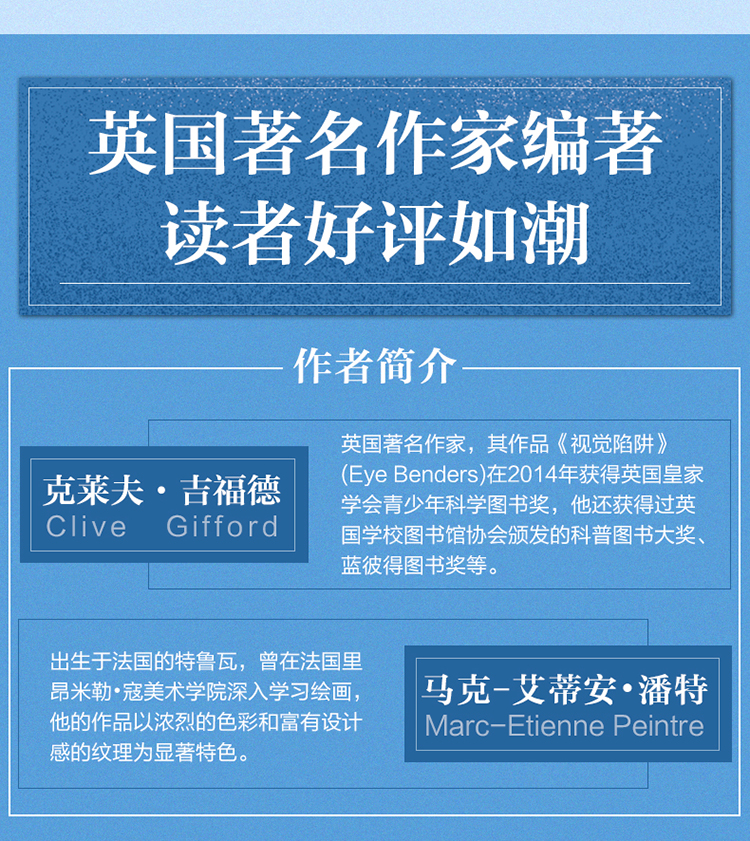 英国著名作家编著
读者好评如潮

作者简介

克莱夫·吉福德
Clive Gifford

英国著名作家，其作品《视觉陷阱》(Eye Benders)在2014年获得英国皇家学会青少年科学图书奖，他还获得过英国学校图书馆协会颁发的科普图书大奖、蓝彼得图书奖等。

出生于法国的特鲁瓦，曾在法国里昂米勒·寇美术学院深入学习绘画，他的作品以浓烈的色彩和富有设计感的纹理为显著特色。

马克-艾蒂安·潘特
Marc-Etienne Peintre